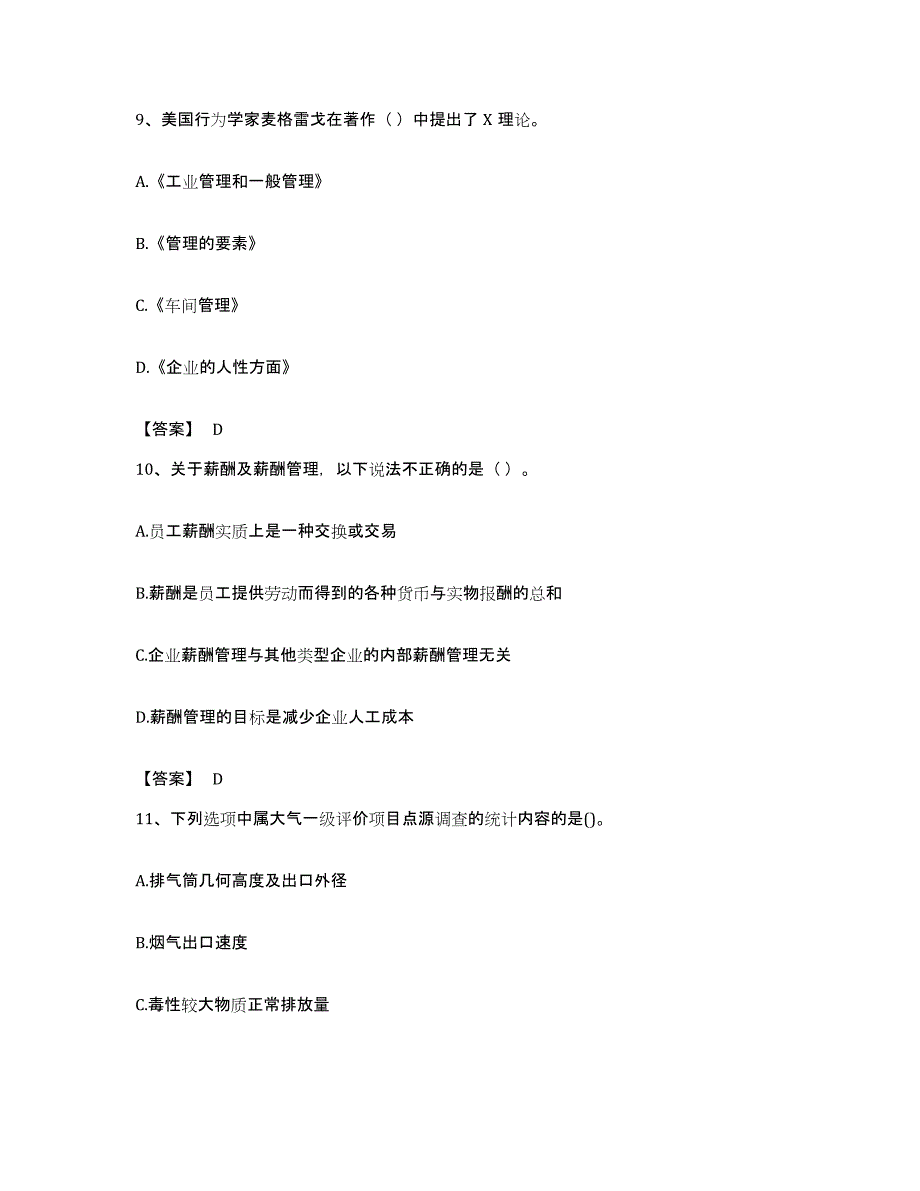 9、美国行为学家麦格雷戈在著作（）中提出了 X 理论。

A.《工业管理和一般管理》

B.《管理的要素》

C.《车间管理》

D.《企业的人性方面》

【答案】 D

10、关于薪酬及薪酬管理，以下说法不正确的是（）。

A.员工薪酬实质上是一种交换或交易

B.薪酬是员工提供劳动而得到的各种货币与实物报酬的总和

C.企业薪酬管理与其他类型企业的内部薪酬管理无关

D.薪酬管理的目标是减少企业人工成本

【答案】 D

11、下列选项中属大气一级评价项目点源调查的统计内容的是()。

A.排气筒几何高度及出口外径

B.烟气出口速度

C.毒性较大物质正常排放量